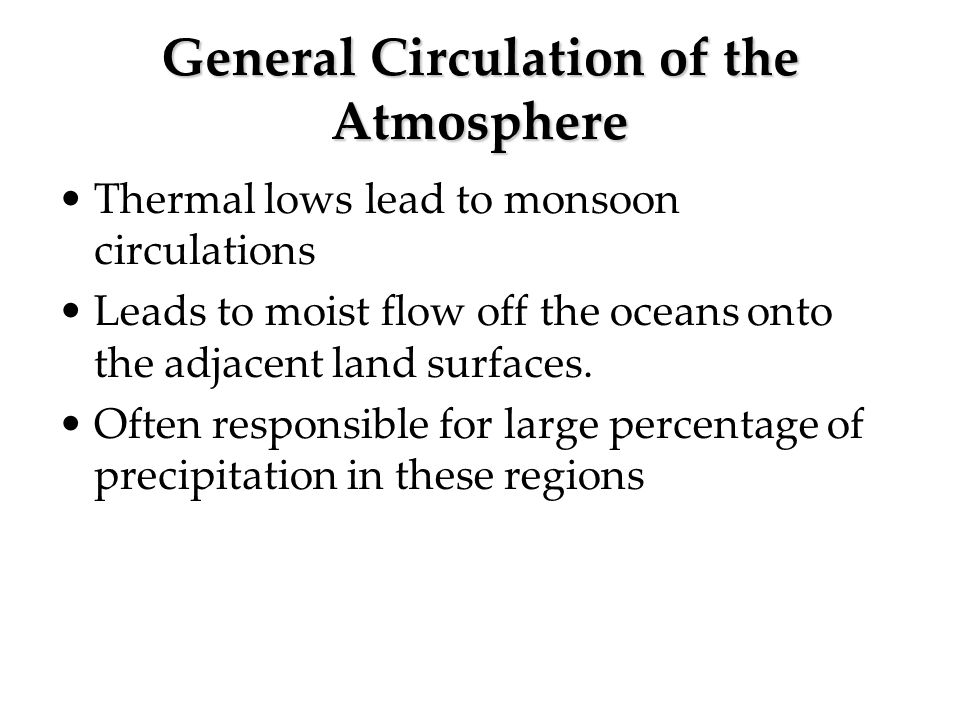 General Circulation of the Atmosphere

• Thermal lows lead to monsoon circulations
• Leads to moist flow off the oceans onto the adjacent land surfaces.
• Often responsible for large percentage of precipitation in these regions